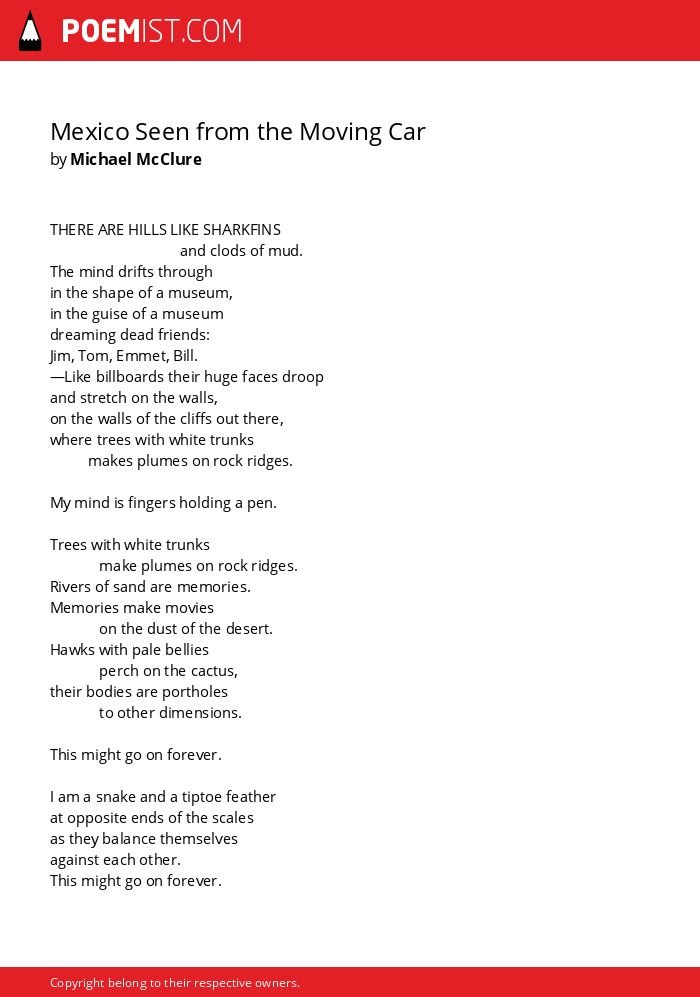 POEMIST.COM

Mexico Seen from the Moving Car
by Michael McClure

THERE ARE HILLS LIKE SHARKFINS
and clods of mud.
The mind drifts through
in the shape of a museum,
in the guise of a museum
dreaming dead friends:
Jim, Tom, Emmet, Bill.
—Like billboards their huge faces droop
and stretch on the walls,
on the walls of the cliffs out there,
where trees with white trunks
makes plumes on rock ridges.

My mind is fingers holding a pen.

Trees with white trunks
make plumes on rock ridges.
Rivers of sand are memories.
Memories make movies
on the dust of the desert.
Hawks with pale bellies
perch on the cactus,
their bodies are portholes
to other dimensions.

This might go on forever.

I am a snake and a tiptoe feather
at opposite ends of the scales
as they balance themselves
against each other.
This might go on forever.

Copyright belong to their respective owners.